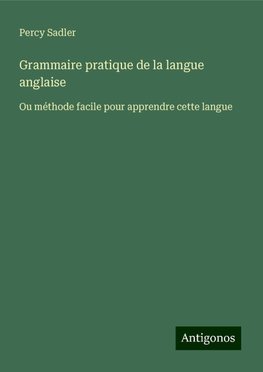 Percy Sadler

Grammaire pratique de la langue anglaise

Ou méthode facile pour apprendre cette langue

Antigonos